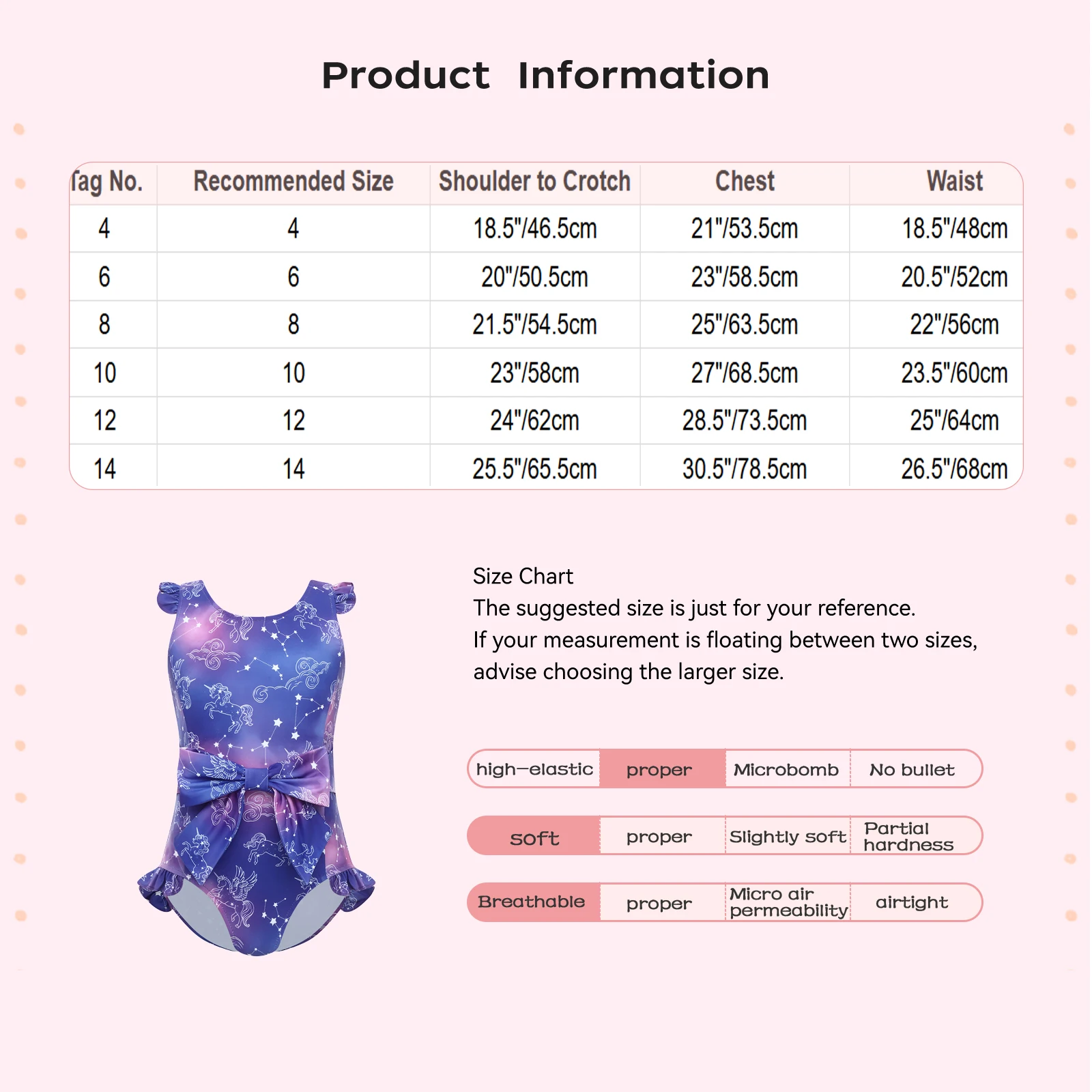 Product Information

| Tag No. | Recommended Size | Shoulder to Crotch | Chest | Waist |
|---|---|---|---|---|
| 4 | 4 | 18.5"/46.5cm | 21"/53.5cm | 18.5"/48cm |
| 6 | 6 | 20"/50.5cm | 23"/58.5cm | 20.5"/52cm |
| 8 | 8 | 21.5"/54.5cm | 25"/63.5cm | 22"/56cm |
| 10 | 10 | 23"/58cm | 27"/68.5cm | 23.5"/60cm |
| 12 | 12 | 24"/62cm | 28.5"/73.5cm | 25"/64cm |
| 14 | 14 | 25.5"/65.5cm | 30.5"/78.5cm | 26.5"/68cm |

Size Chart
The suggested size is just for your reference.
If your measurement is floating between two sizes, advise choosing the larger size.

| high-elastic | proper | Microbomb | No bullet |
|---|---|---|---|
| soft | proper | Slightly soft | Partial hardness |
| Breathable | proper | Micro air permeability | airtight |